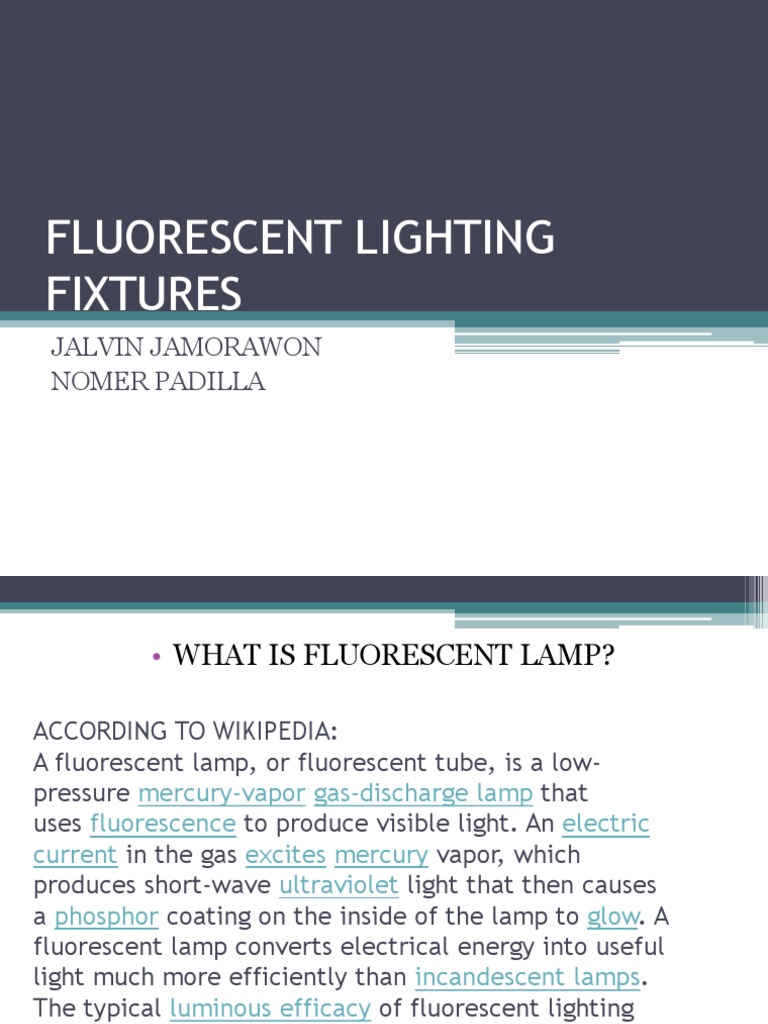 FLUORESCENT LIGHTING FIXTURES

JALVIN JAMORAWON
NOMER PADILLA

• WHAT IS FLUORESCENT LAMP?

ACCORDING TO WIKIPEDIA:
A fluorescent lamp, or fluorescent tube, is a low-pressure mercury-vapor gas-discharge lamp that uses fluorescence to produce visible light. An electric current in the gas excites mercury vapor, which produces short-wave ultraviolet light that then causes a phosphor coating on the inside of the lamp to glow. A fluorescent lamp converts electrical energy into useful light much more efficiently than incandescent lamps. The typical luminous efficacy of fluorescent lighting